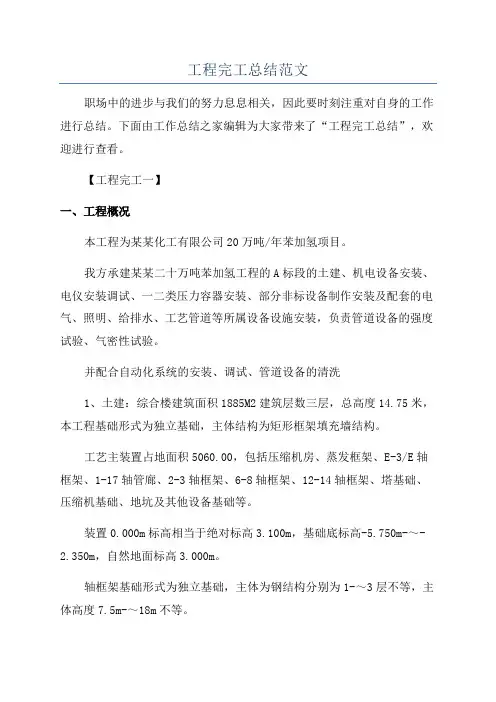 工程完工总结范文

职场中的进步与我们的努力息息相关，因此要时刻注重对自身的工作进行总结。下面由工作总结之家编辑为大家带来了“工程完工总结”，欢迎进行查看。

【工程完工一】

一、工程概况

本工程为某某化工有限公司20万吨/年苯加氢项目。

我方承建某某二十万吨苯加氢工程的A标段的土建、机电设备安装、电仪安装调试、一二类压力容器安装、部分非标设备制作安装及配套的电气、照明、给排水、工艺管道等所属设备设施安装，负责管道设备的强度试验、气密性试验。

并配合自动化系统的安装、调试、管道设备的清洗

1、土建：综合楼建筑面积1885M2建筑层数三层，总高度14.75米，本工程基础形式为独立基础，主体结构为矩形框架填充墙结构。

工艺主装置占地面积5060.00，包括压缩机房、蒸发框架、E-3/E轴框架、1-17轴管廊、2-3轴框架、6-8轴框架、12-14轴框架、塔基础、压缩机基础、地坑及其他设备基础等。

装置0.000m标高相当于绝对标高3.100m，基础底标高-5.750m-～-2.350m，自然地面标高3.000m。

轴框架基础形式为独立基础，主体为钢结构分别为1-～3层不等，主体高度7.5m-～18m不等。